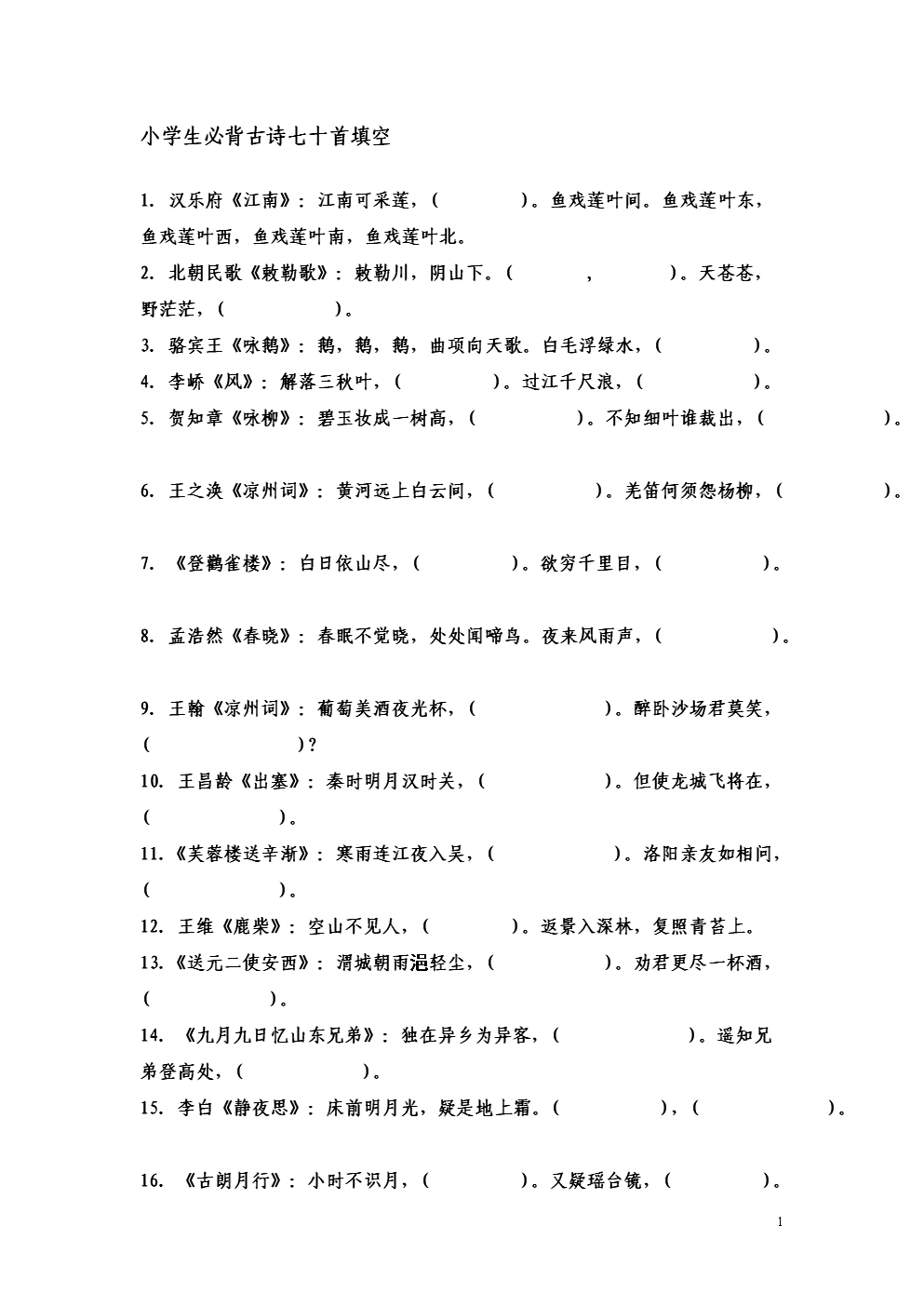 小学生必背古诗七十首填空

1. 汉乐府《江南》：江南可采莲，（ ）。鱼戏莲叶间。鱼戏莲叶东，鱼戏莲叶西，鱼戏莲叶南，鱼戏莲叶北。

2. 北朝民歌《敕勒歌》：敕勒川，阴山下。（ ， ）。天苍苍，野茫茫，（ ）。

3. 骆宾王《咏鹅》：鹅，鹅，鹅，曲项向天歌。白毛浮绿水，（ ）。

4. 李峤《风》：解落三秋叶，（ ）。过江千尺浪，（ ）。

5. 贺知章《咏柳》：碧玉妆成一树高，（ ）。不知细叶谁裁出，（ ）。

6. 王之涣《凉州词》：黄河远上白云间，（ ）。羌笛何须怨杨柳，（ ）。

7. 《登鹳雀楼》：白日依山尽，（ ）。欲穷千里目，（ ）。

8. 孟浩然《春晓》：春眠不觉晓，处处闻啼鸟。夜来风雨声，（ ）。

9. 王翰《凉州词》：葡萄美酒夜光杯，（ ）。醉卧沙场君莫笑，（ ）？

10. 王昌龄《出塞》：秦时明月汉时关，（ ）。但使龙城飞将在，（ ）。

11.《芙蓉楼送辛渐》：寒雨连江夜入吴，（ ）。洛阳亲友如相问，（ ）。

12. 王维《鹿柴》：空山不见人，（ ）。返景入深林，复照青苔上。

13.《送元二使安西》：渭城朝雨浥轻尘，（ ）。劝君更尽一杯酒，（ ）。

14. 《九月九日忆山东兄弟》：独在异乡为异客，（ ）。遥知兄弟登高处，（ ）。

15. 李白《静夜思》：床前明月光，疑是地上霜。（ ），（ ）。

16. 《古朗月行》：小时不识月，（ ）。又疑瑶台镜，（ ）。

1